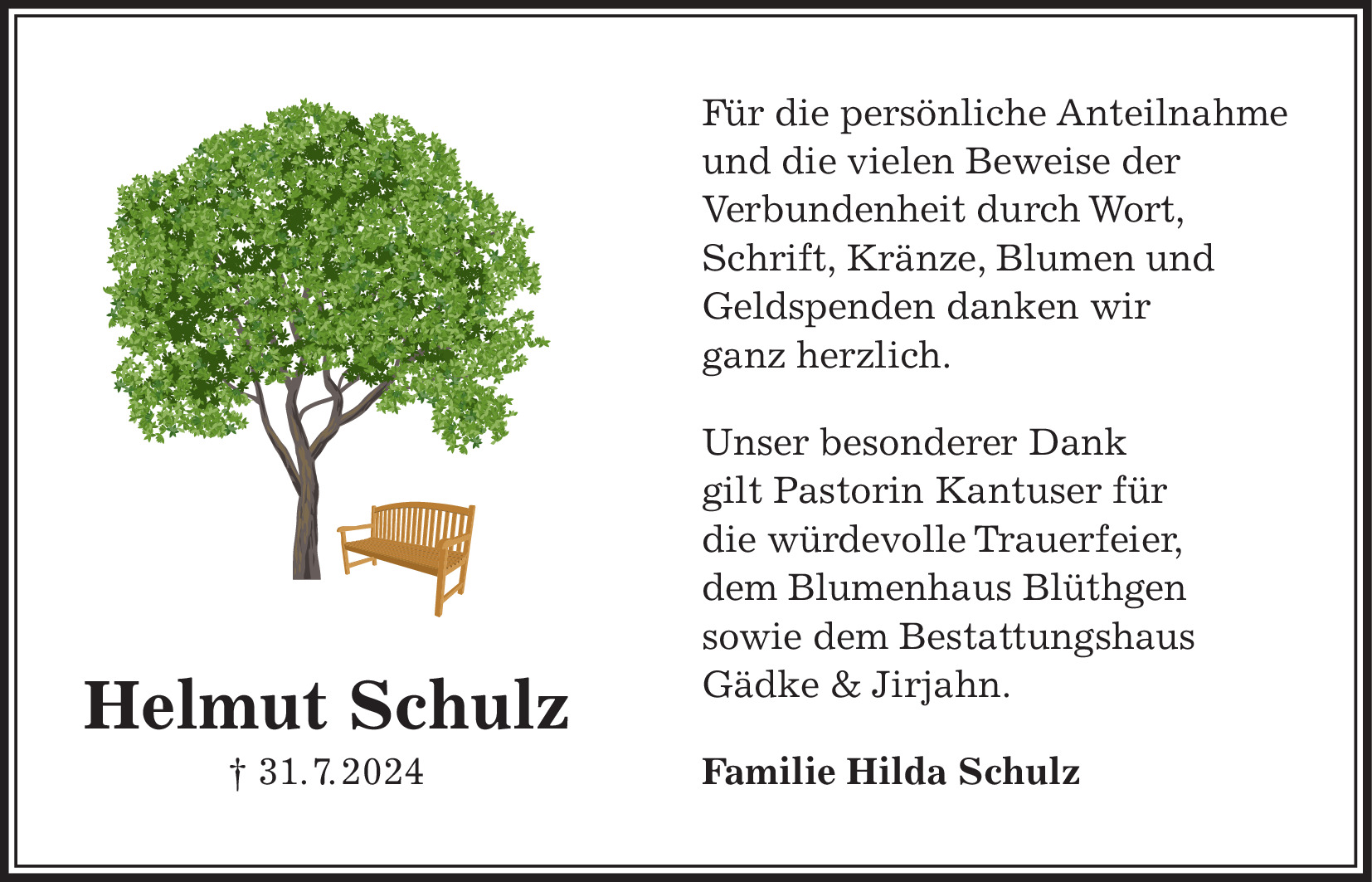 Helmut Schulz
† 31. 7. 2024

Für die persönliche Anteilnahme und die vielen Beweise der Verbundenheit durch Wort, Schrift, Kränze, Blumen und Geldspenden danken wir ganz herzlich.

Unser besonderer Dank gilt Pastorin Kantuser für die würdevolle Trauerfeier, dem Blumenhaus Blüthgen sowie dem Bestattungshaus Gädke & Jirjahn.

Familie Hilda Schulz